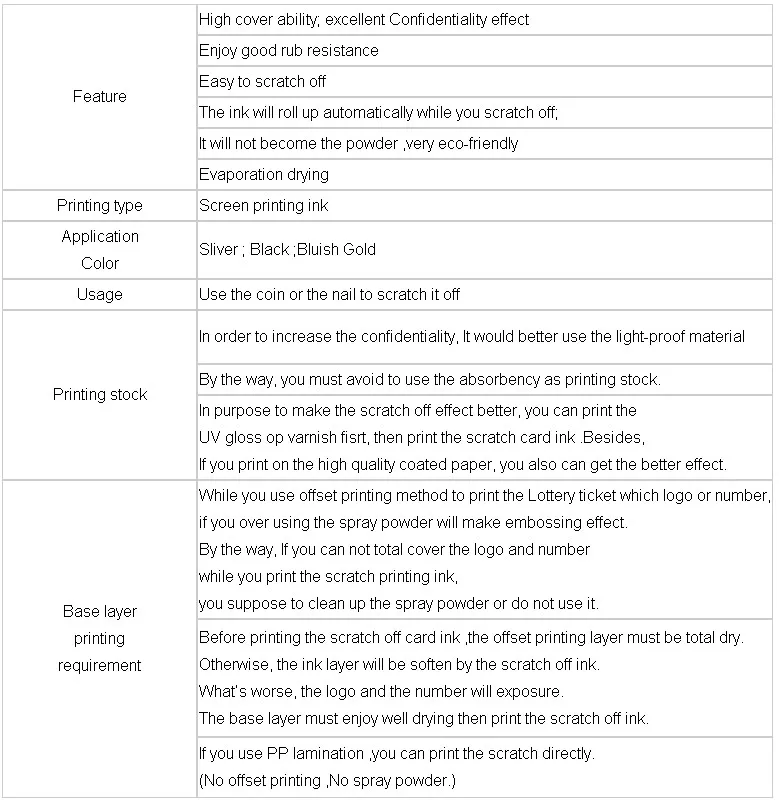 | | |
|---|---|
| Feature | High cover ability; excellent Confidentiality effect |
| | Enjoy good rub resistance |
| | Easy to scratch off |
| | The ink will roll up automatically while you scratch off; |
| | It will not become the powder ,very eco-friendly |
| | Evaporation drying |
| Printing type | Screen printing ink |
| Application Color | Sliver ; Black ;Bluish Gold |
| Usage | Use the coin or the nail to scratch it off |
| Printing stock | In order to increase the confidentiality, It would better use the light-proof material |
| | By the way, you must avoid to use the absorbency as printing stock. |
| | In purpose to make the scratch off effect better, you can print the UV gloss op varnish fisrt, then print the scratch card ink .Besides, If you print on the high quality coated paper, you also can get the better effect. |
| Base layer printing requirement | While you use offset printing method to print the Lottery ticket which logo or number, if you over using the spray powder will make embossing effect. By the way, If you can not total cover the logo and number while you print the scratch printing ink, you suppose to clean up the spray powder or do not use it. |
| | Before printing the scratch off card ink ,the offset printing layer must be total dry. Otherwise, the ink layer will be soften by the scratch off ink. What's worse, the logo and the number will exposure. The base layer must enjoy well drying then print the scratch off ink. |
| | If you use PP lamination ,you can print the scratch directly. (No offset printing ,No spray powder.) |